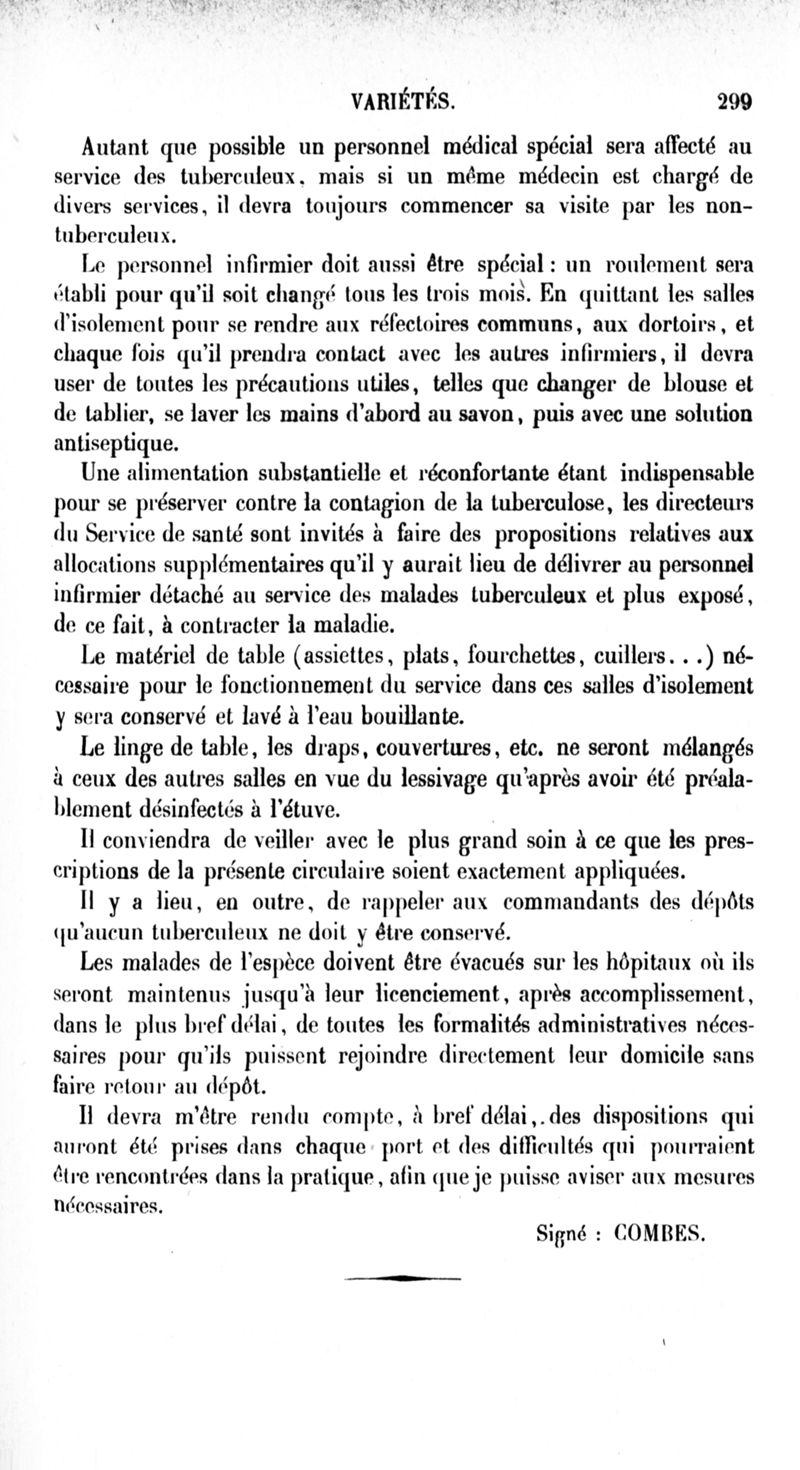 VARIÉTÉS. 299

Autant que possible un personnel médical spécial sera affecté au service des tuberculeux, mais si un même médecin est chargé de divers services, il devra toujours commencer sa visite par les non-tuberculeux.

Le personnel infirmier doit aussi être spécial : un roulement sera établi pour qu'il soit changé tous les trois mois. En quittant les salles d'isolement pour se rendre aux réfectoires communs, aux dortoirs, et chaque fois qu'il prendra contact avec les autres infirmiers, il devra user de toutes les précautions utiles, telles que changer de blouse et de tablier, se laver les mains d'abord au savon, puis avec une solution antiseptique.

Une alimentation substantielle et réconfortante étant indispensable pour se préserver contre la contagion de la tuberculose, les directeurs du Service de santé sont invités à faire des propositions relatives aux allocations supplémentaires qu'il y aurait lieu de délivrer au personnel infirmier détaché au service des malades tuberculeux et plus exposé, de ce fait, à contracter la maladie.

Le matériel de table (assiettes, plats, fourchettes, cuillers...) nécessaire pour le fonctionnement du service dans ces salles d'isolement y sera conservé et lavé à l'eau bouillante.

Le linge de table, les draps, couvertures, etc. ne seront mélangés à ceux des autres salles en vue du lessivage qu'après avoir été préalablement désinfectés à l'étuve.

Il conviendra de veiller avec le plus grand soin à ce que les prescriptions de la présente circulaire soient exactement appliquées.

Il y a lieu, en outre, de rappeler aux commandants des dépôts qu'aucun tuberculeux ne doit y être conservé.

Les malades de l'espèce doivent être évacués sur les hôpitaux où ils seront maintenus jusqu'à leur licenciement, après accomplissement, dans le plus bref délai, de toutes les formalités administratives nécessaires pour qu'ils puissent rejoindre directement leur domicile sans faire retour au dépôt.

Il devra m'être rendu compte, à bref délai, des dispositions qui auront été prises dans chaque port et des difficultés qui pourraient être rencontrées dans la pratique, afin que je puisse aviser aux mesures nécessaires.

Signé : COMBES.